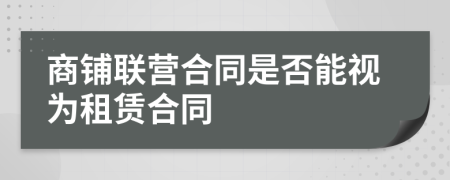 商铺联营合同是否能视为租赁合同